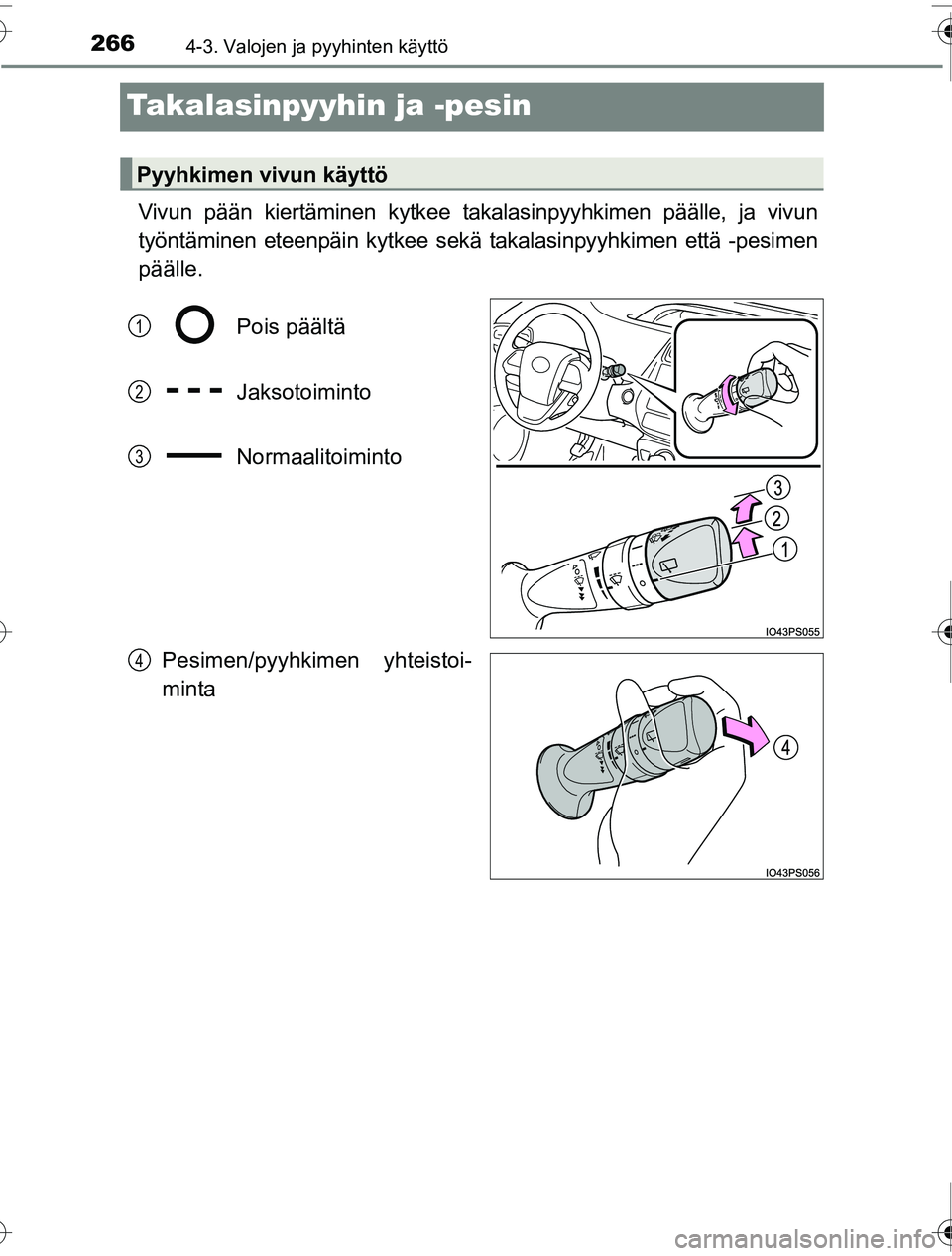 266 4-3. Valojen ja pyyhinten käyttö

Takalasinpyyhin ja -pesin

Pyyhkimen vivun käyttö

Vivun pään kiertäminen kytkee takalasinpyyhkimen päälle, ja vivun työntäminen eteenpäin kytkee sekä takalasinpyyhkimen että -pesimen päälle.

1 Pois päältä

2 Jaksotoiminto

3 Normaalitoiminto

3
2
1

IO43PS055

4 Pesimen/pyyhkimen yhteistoiminta

4

IO43PS056

carmanualsonline.info